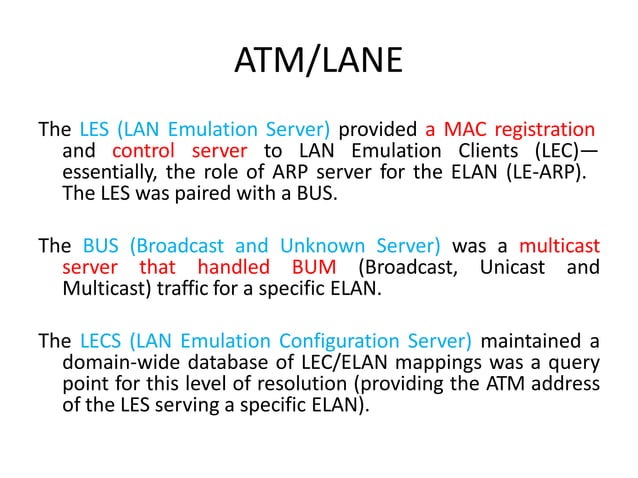 ATM/LANE

The LES (LAN Emulation Server) provided a MAC registration and control server to LAN Emulation Clients (LEC)—essentially, the role of ARP server for the ELAN (LE-ARP). The LES was paired with a BUS.

The BUS (Broadcast and Unknown Server) was a multicast server that handled BUM (Broadcast, Unicast and Multicast) traffic for a specific ELAN.

The LECS (LAN Emulation Configuration Server) maintained a domain-wide database of LEC/ELAN mappings was a query point for this level of resolution (providing the ATM address of the LES serving a specific ELAN).